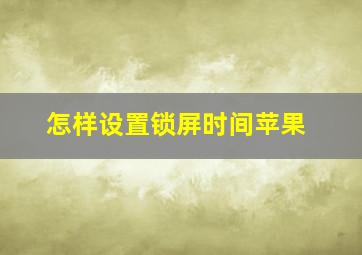 怎样设置锁屏时间苹果